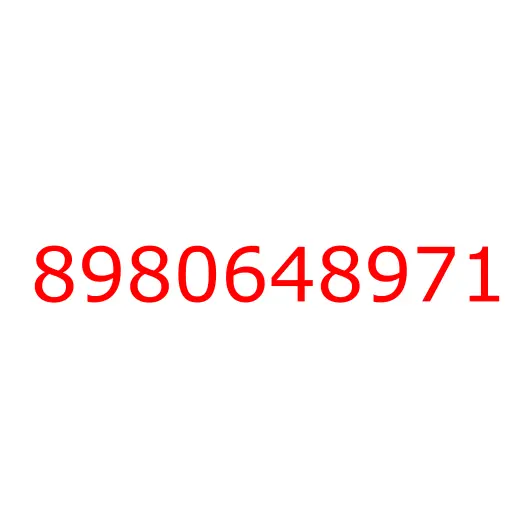 8980648971